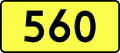 560